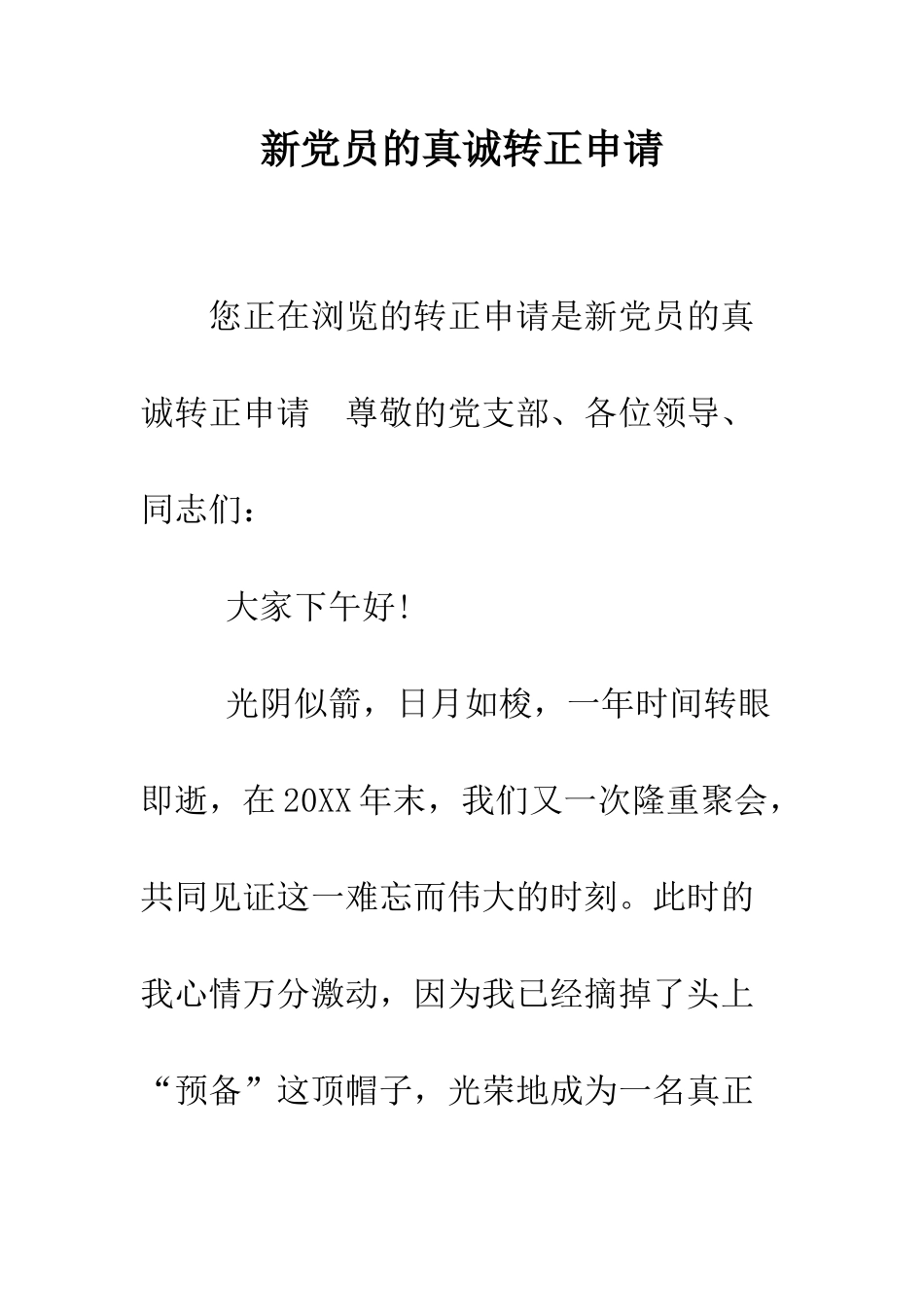 新党员的真诚转正申请

您正在浏览的转正申请是新党员的真诚转正申请　尊敬的党支部、各位领导、同志们：

大家下午好!

光阴似箭，日月如梭，一年时间转眼即逝，在20XX年末，我们又一次隆重聚会，共同见证这一难忘而伟大的时刻。此时的我心情万分激动，因为我已经摘掉了头上“预备”这顶帽子，光荣地成为一名真正